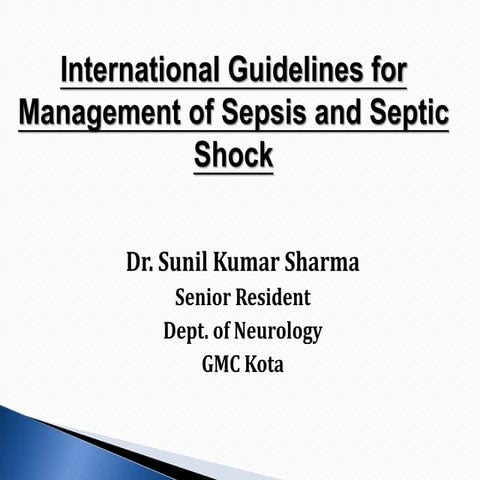 International Guidelines for Management of Sepsis and Septic Shock

Dr. Sunil Kumar Sharma
Senior Resident
Dept. of Neurology
GMC Kota